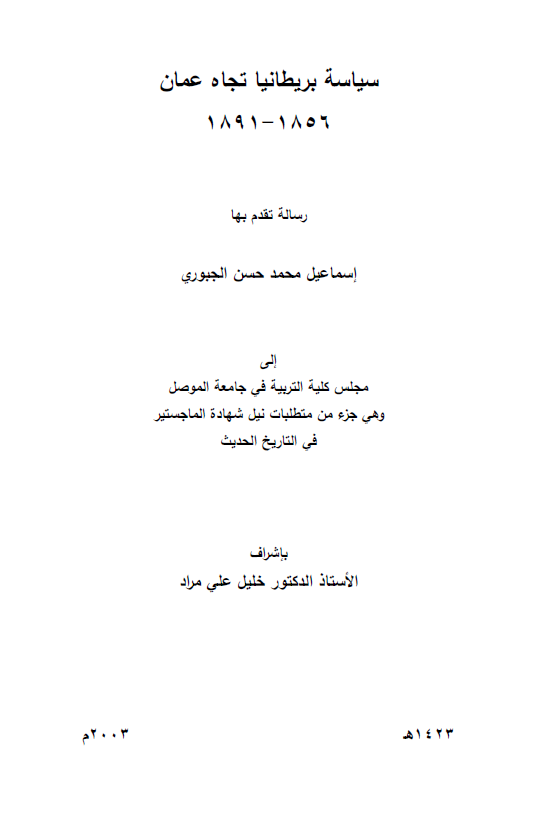 سياسة بريطانيا تجاه عمان

١٨٥٦-١٨٩١

رسالة تقدم بها

إسماعيل محمد حسن الجبوري

إلى
مجلس كلية التربية في جامعة الموصل
وهي جزء من متطلبات نيل شهادة الماجستير
في التاريخ الحديث

بإشراف
الأستاذ الدكتور خليل علي مراد

١٤٢٣هـ

٢٠٠٣م